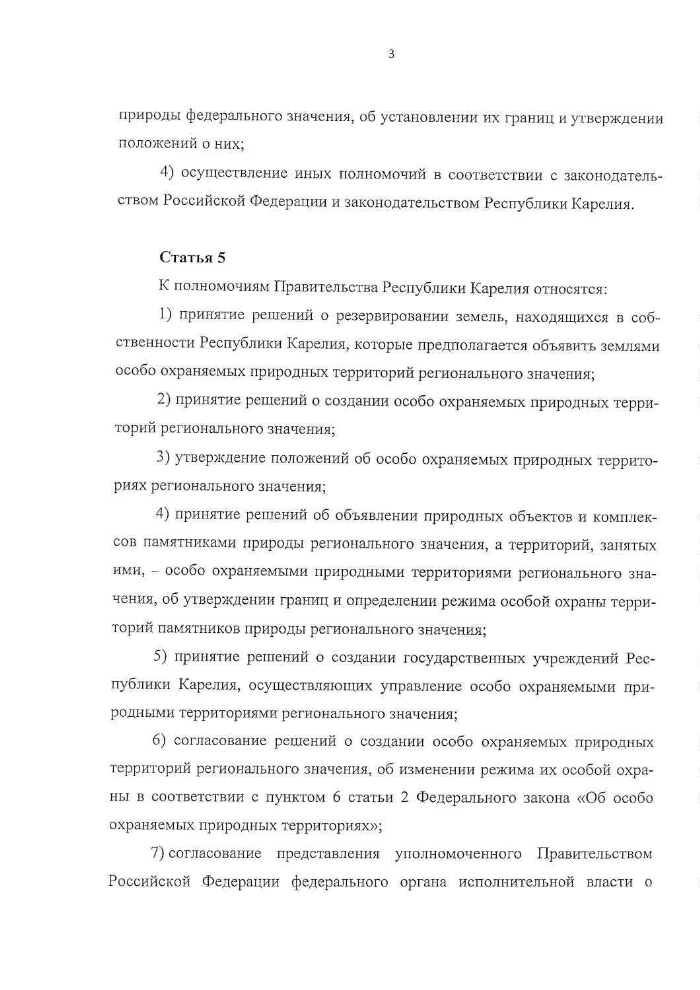 3

природы федерального значения, об установлении их границ и утверждении положений о них;

4) осуществление иных полномочий в соответствии с законодательством Российской Федерации и законодательством Республики Карелия.

Статья 5

К полномочиям Правительства Республики Карелия относятся:

1) принятие решений о резервировании земель, находящихся в собственности Республики Карелия, которые предполагается объявить землями особо охраняемых природных территорий регионального значения;

2) принятие решений о создании особо охраняемых природных территорий регионального значения;

3) утверждение положений об особо охраняемых природных территориях регионального значения;

4) принятие решений об объявлении природных объектов и комплексов памятниками природы регионального значения, а территорий, занятых ими, – особо охраняемыми природными территориями регионального значения, об утверждении границ и определении режима особой охраны территорий памятников природы регионального значения;

5) принятие решений о создании государственных учреждений Республики Карелия, осуществляющих управление особо охраняемыми природными территориями регионального значения;

6) согласование решений о создании особо охраняемых природных территорий регионального значения, об изменении режима их особой охраны в соответствии с пунктом 6 статьи 2 Федерального закона «Об особо охраняемых природных территориях»;

7) согласование представления уполномоченного Правительством Российской Федерации федерального органа исполнительной власти о